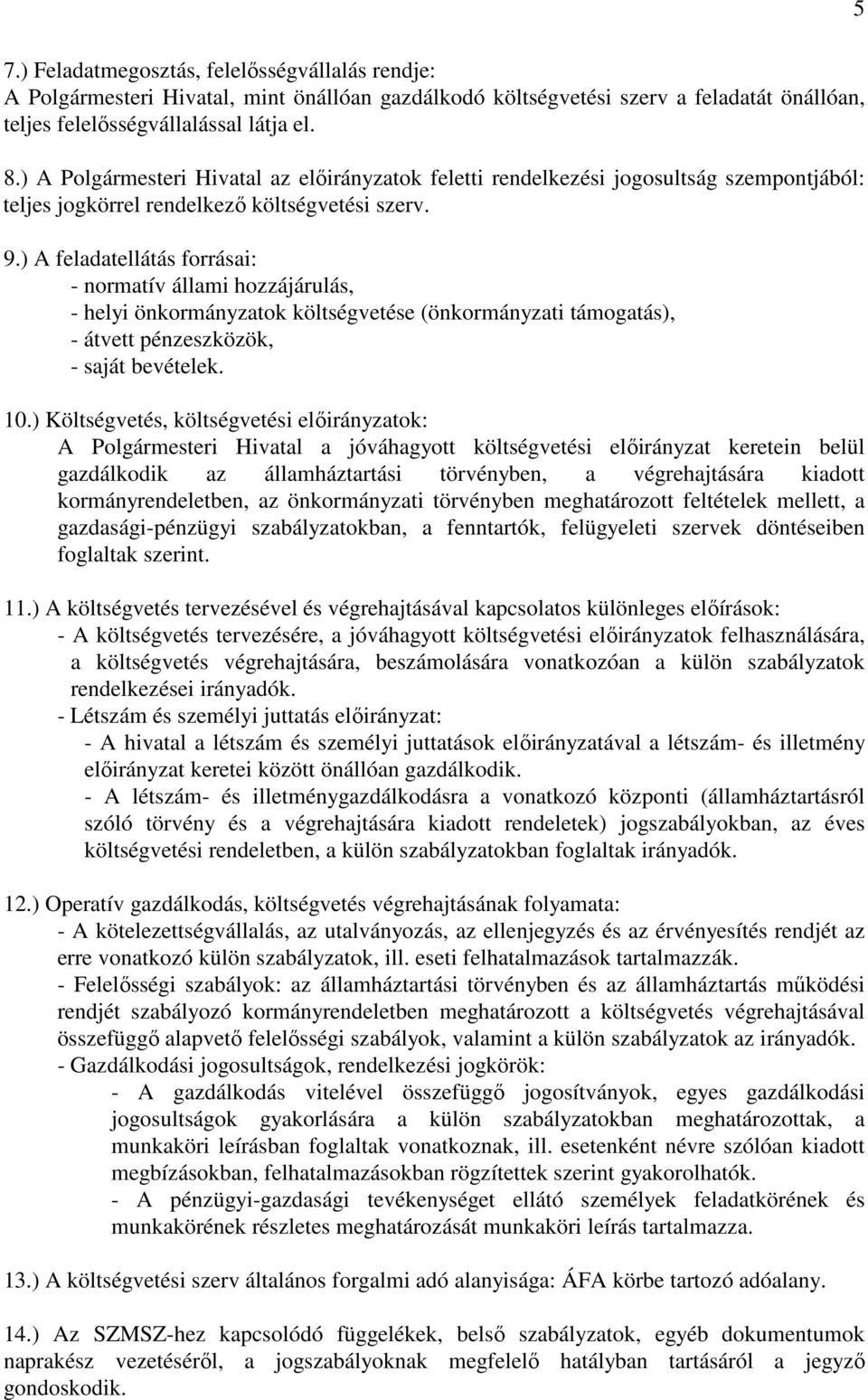 5

7.) Feladatmegosztás, felelősségvállalás rendje:
A Polgármesteri Hivatal, mint önállóan gazdálkodó költségvetési szerv a feladatát önállóan, teljes felelősségvállalással látja el.

8.) A Polgármesteri Hivatal az előirányzatok feletti rendelkezési jogosultság szempontjából: teljes jogkörrel rendelkező költségvetési szerv.

9.) A feladatellátás forrásai:
- normatív állami hozzájárulás,
- helyi önkormányzatok költségvetése (önkormányzati támogatás),
- átvett pénzeszközök,
- saját bevételek.

10.) Költségvetés, költségvetési előirányzatok:
A Polgármesteri Hivatal a jóváhagyott költségvetési előirányzat keretein belül gazdálkodik az államháztartási törvényben, a végrehajtására kiadott kormányrendeletben, az önkormányzati törvényben meghatározott feltételek mellett, a gazdasági-pénzügyi szabályzatokban, a fenntartók, felügyeleti szervek döntéseiben foglaltak szerint.

11.) A költségvetés tervezésével és végrehajtásával kapcsolatos különleges előírások:
- A költségvetés tervezésére, a jóváhagyott költségvetési előirányzatok felhasználására, a költségvetés végrehajtására, beszámolására vonatkozóan a külön szabályzatok rendelkezései irányadók.
- Létszám és személyi juttatás előirányzat:
- A hivatal a létszám és személyi juttatások előirányzatával a létszám- és illetmény előirányzat keretei között önállóan gazdálkodik.
- A létszám- és illetménygazdálkodásra a vonatkozó központi (államháztartásról szóló törvény és a végrehajtására kiadott rendeletek) jogszabályokban, az éves költségvetési rendeletben, a külön szabályzatokban foglaltak irányadók.

12.) Operatív gazdálkodás, költségvetés végrehajtásának folyamata:
- A kötelezettségvállalás, az utalványozás, az ellenjegyzés és az érvényesítés rendjét az erre vonatkozó külön szabályzatok, ill. eseti felhatalmazások tartalmazzák.
- Felelősségi szabályok: az államháztartási törvényben és az államháztartás működési rendjét szabályozó kormányrendeletben meghatározott a költségvetés végrehajtásával összefüggő alapvető felelősségi szabályok, valamint a külön szabályzatok az irányadók.
- Gazdálkodási jogosultságok, rendelkezési jogkörök:
- A gazdálkodás vitelével összefüggő jogosítványok, egyes gazdálkodási jogosultságok gyakorlására a külön szabályzatokban meghatározottak, a munkaköri leírásban foglaltak vonatkoznak, ill. esetenként névre szólóan kiadott megbízásokban, felhatalmazásokban rögzítettek szerint gyakorolhatók.
- A pénzügyi-gazdasági tevékenységet ellátó személyek feladatkörének és munkakörének részletes meghatározását munkaköri leírás tartalmazza.

13.) A költségvetési szerv általános forgalmi adó alanyisága: ÁFA körbe tartozó adóalany.

14.) Az SZMSZ-hez kapcsolódó függelékek, belső szabályzatok, egyéb dokumentumok naprakész vezetéséről, a jogszabályoknak megfelelő hatályban tartásáról a jegyző gondoskodik.